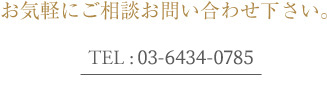 お気軽にご相談お問い合わせ下さい。

TEL : 03-6434-0785